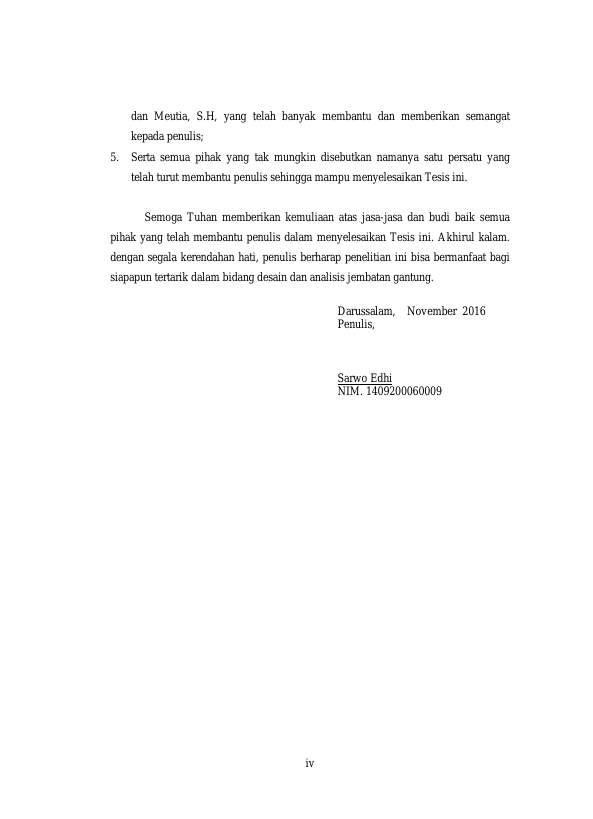 dan Meutia, S.H, yang telah banyak membantu dan memberikan semangat kepada penulis;

5. Serta semua pihak yang tak mungkin disebutkan namanya satu persatu yang telah turut membantu penulis sehingga mampu menyelesaikan Tesis ini.

Semoga Tuhan memberikan kemuliaan atas jasa-jasa dan budi baik semua pihak yang telah membantu penulis dalam menyelesaikan Tesis ini. Akhirul kalam. dengan segala kerendahan hati, penulis berharap penelitian ini bisa bermanfaat bagi siapapun tertarik dalam bidang desain dan analisis jembatan gantung.

Darussalam, November 2016
Penulis,

Sarwo Edhi
NIM. 1409200060009

iv